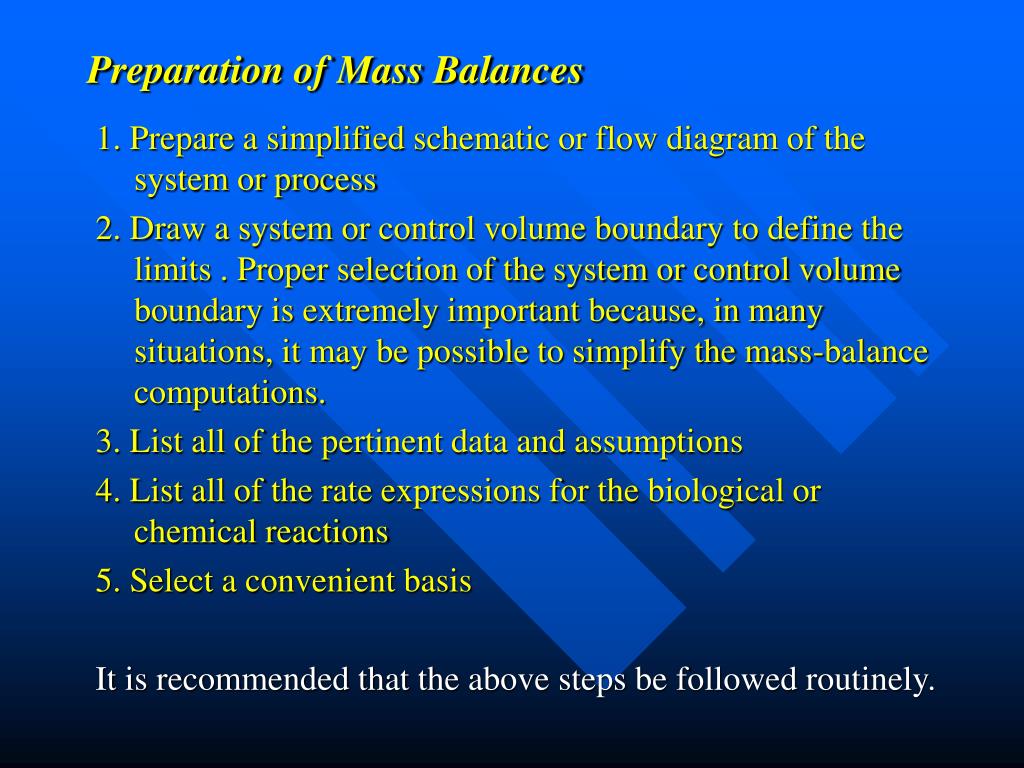 Preparation of Mass Balances

1. Prepare a simplified schematic or flow diagram of the system or process

2. Draw a system or control volume boundary to define the limits . Proper selection of the system or control volume boundary is extremely important because, in many situations, it may be possible to simplify the mass-balance computations.

3. List all of the pertinent data and assumptions

4. List all of the rate expressions for the biological or chemical reactions

5. Select a convenient basis

It is recommended that the above steps be followed routinely.